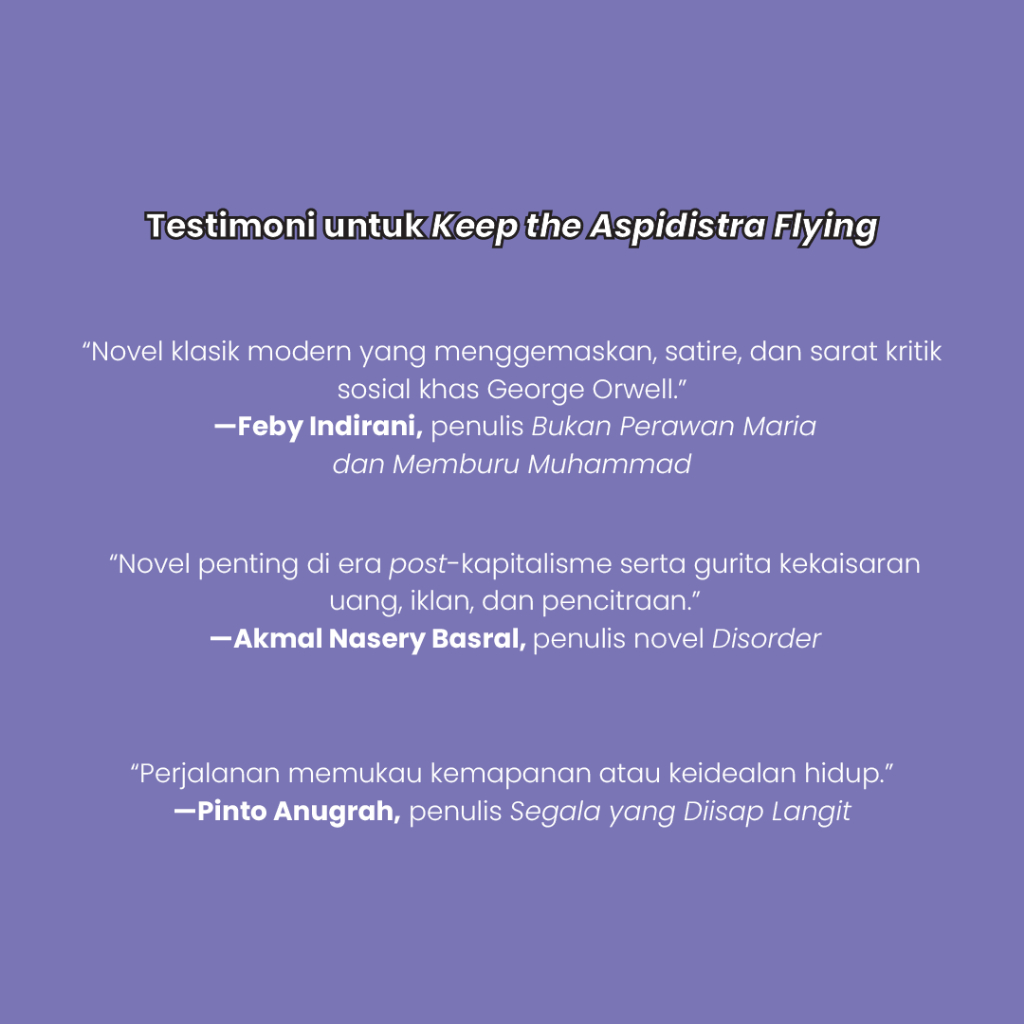 Testimoni untuk Keep the Aspidistra Flying

“Novel klasik modern yang menggemaskan, satire, dan sarat kritik sosial khas George Orwell.”
—Feby Indirani, penulis Bukan Perawan Maria dan Memburu Muhammad

“Novel penting di era post-kapitalisme serta gurita kekaisaran uang, iklan, dan pencitraan.”
—Akmal Nasery Basral, penulis novel Disorder

“Perjalanan memukau kemapanan atau keidealan hidup.”
—Pinto Anugrah, penulis Segala yang Diisap Langit